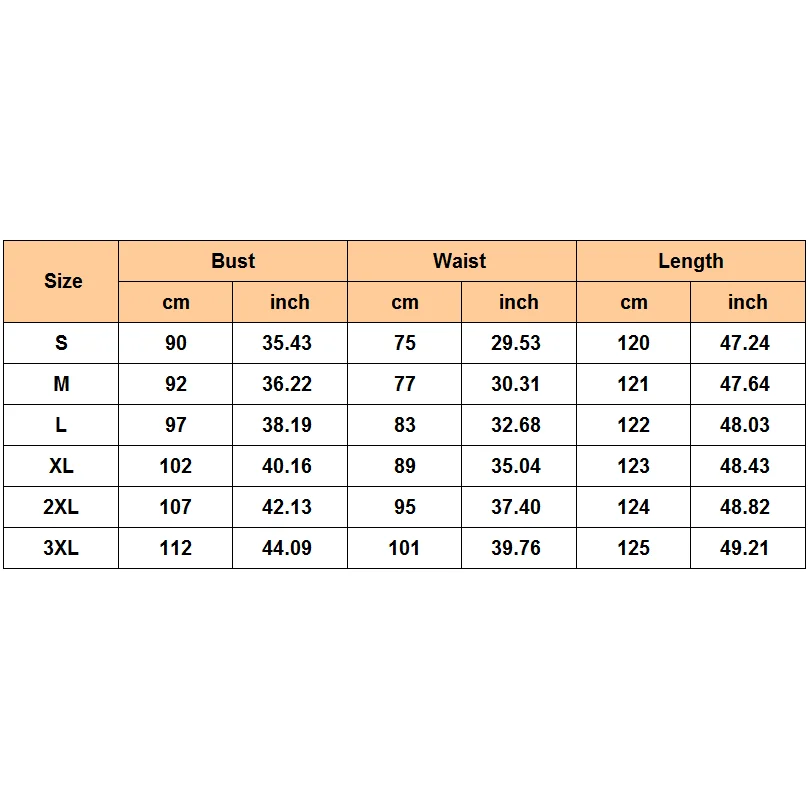 | Size | Bust | | Waist | | Length | |
|---|---|---|---|---|---|---|
| | cm | inch | cm | inch | cm | inch |
| S | 90 | 35.43 | 75 | 29.53 | 120 | 47.24 |
| M | 92 | 36.22 | 77 | 30.31 | 121 | 47.64 |
| L | 97 | 38.19 | 83 | 32.68 | 122 | 48.03 |
| XL | 102 | 40.16 | 89 | 35.04 | 123 | 48.43 |
| 2XL | 107 | 42.13 | 95 | 37.40 | 124 | 48.82 |
| 3XL | 112 | 44.09 | 101 | 39.76 | 125 | 49.21 |